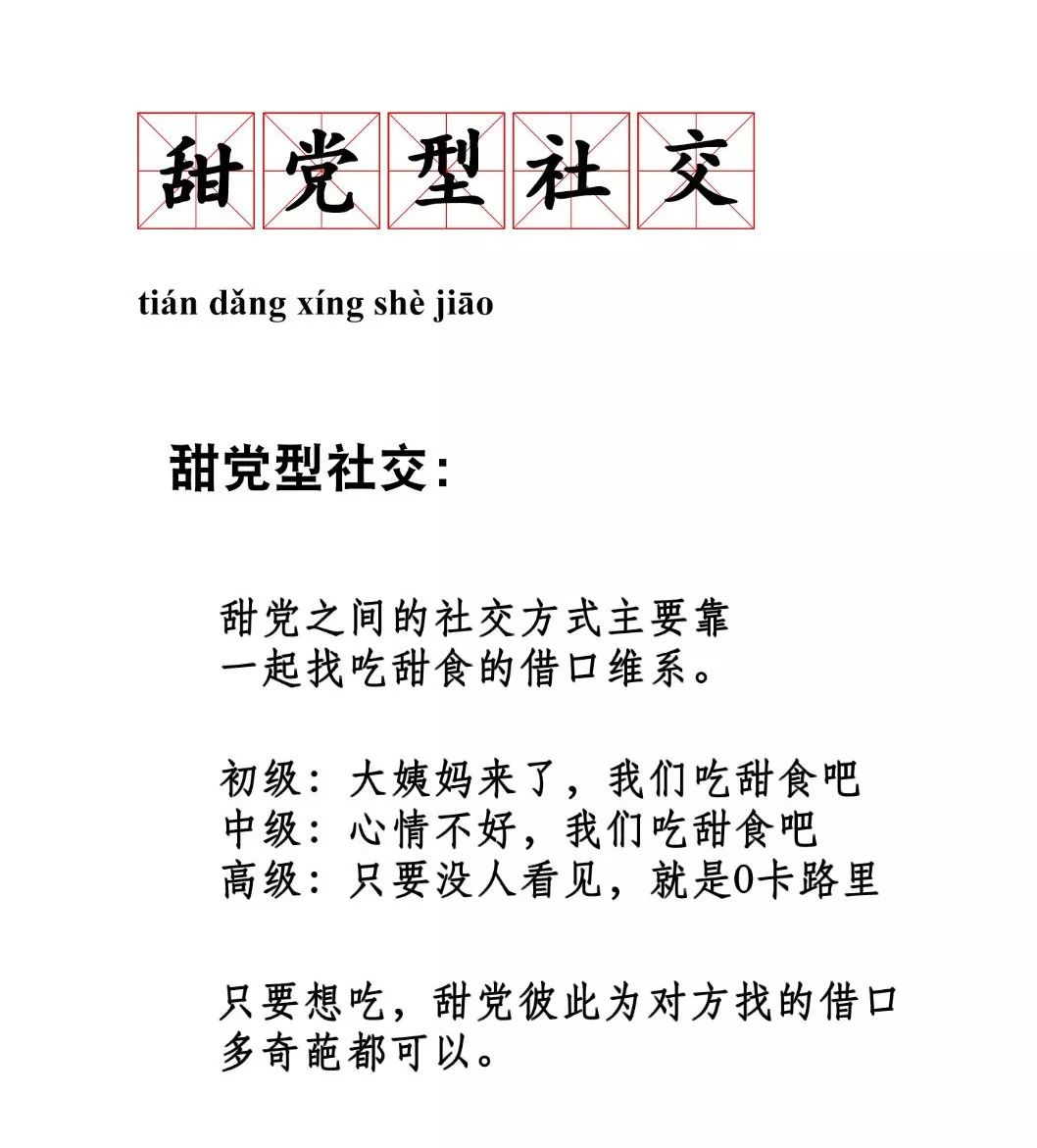 甜党型社交

tián dǎng xíng shè jiāo

甜党型社交:

甜党之间的社交方式主要靠一起找吃甜食的借口维系。

初级:大姨妈来了,我们吃甜食吧
中级:心情不好,我们吃甜食吧
高级:只要没人看见,就是0卡路里

只要想吃,甜党彼此为对方找的借口多奇葩都可以。